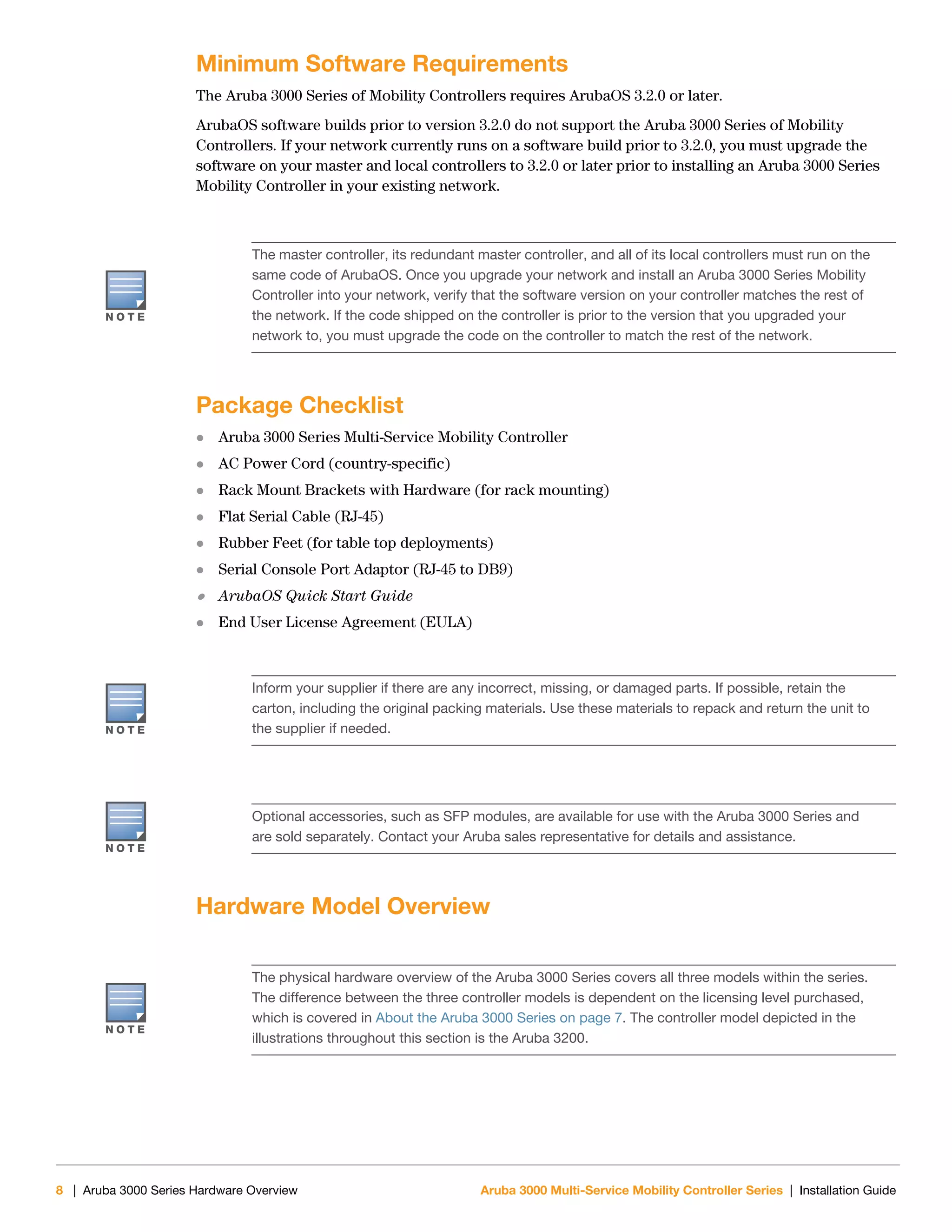 Minimum Software Requirements

The Aruba 3000 Series of Mobility Controllers requires ArubaOS 3.2.0 or later.

ArubaOS software builds prior to version 3.2.0 do not support the Aruba 3000 Series of Mobility Controllers. If your network currently runs on a software build prior to 3.2.0, you must upgrade the software on your master and local controllers to 3.2.0 or later prior to installing an Aruba 3000 Series Mobility Controller in your existing network.

NOTE

The master controller, its redundant master controller, and all of its local controllers must run on the same code of ArubaOS. Once you upgrade your network and install an Aruba 3000 Series Mobility Controller into your network, verify that the software version on your controller matches the rest of the network. If the code shipped on the controller is prior to the version that you upgraded your network to, you must upgrade the code on the controller to match the rest of the network.

Package Checklist

- Aruba 3000 Series Multi-Service Mobility Controller
- AC Power Cord (country-specific)
- Rack Mount Brackets with Hardware (for rack mounting)
- Flat Serial Cable (RJ-45)
- Rubber Feet (for table top deployments)
- Serial Console Port Adaptor (RJ-45 to DB9)
- ArubaOS Quick Start Guide
- End User License Agreement (EULA)

NOTE

Inform your supplier if there are any incorrect, missing, or damaged parts. If possible, retain the carton, including the original packing materials. Use these materials to repack and return the unit to the supplier if needed.

NOTE

Optional accessories, such as SFP modules, are available for use with the Aruba 3000 Series and are sold separately. Contact your Aruba sales representative for details and assistance.

Hardware Model Overview

NOTE

The physical hardware overview of the Aruba 3000 Series covers all three models within the series. The difference between the three controller models is dependent on the licensing level purchased, which is covered in About the Aruba 3000 Series on page 7. The controller model depicted in the illustrations throughout this section is the Aruba 3200.

8 | Aruba 3000 Series Hardware Overview

Aruba 3000 Multi-Service Mobility Controller Series | Installation Guide